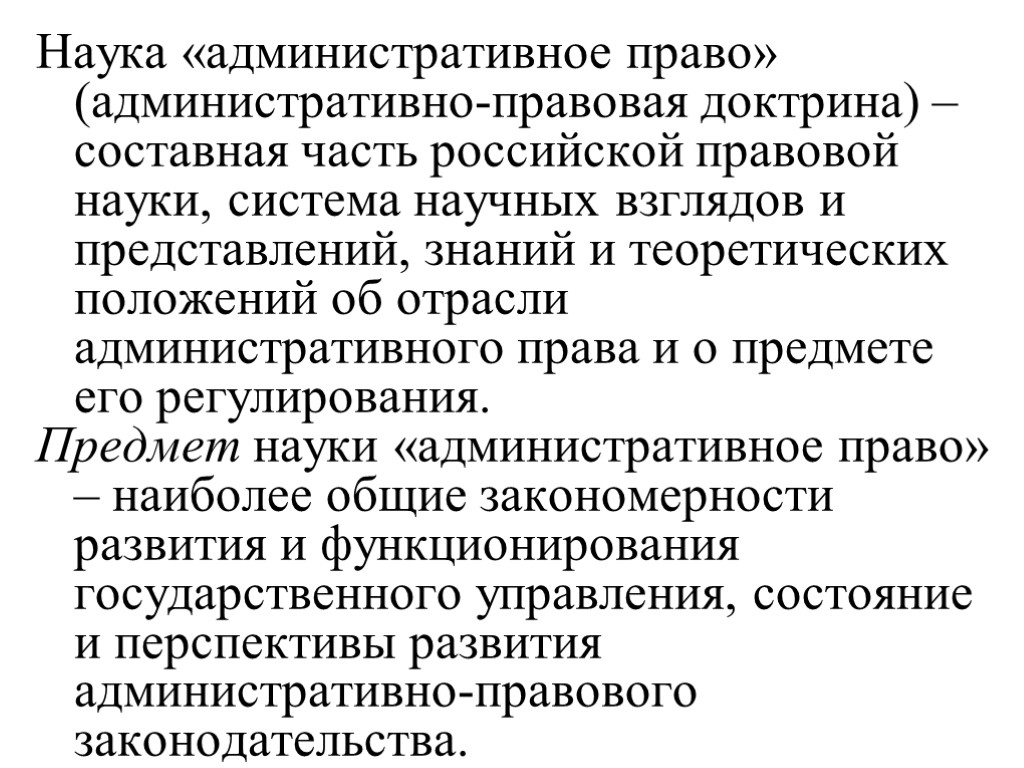 Наука «административное право» (административно-правовая доктрина) – составная часть российской правовой науки, система научных взглядов и представлений, знаний и теоретических положений об отрасли административного права и о предмете его регулирования.

Предмет науки «административное право» – наиболее общие закономерности развития и функционирования государственного управления, состояние и перспективы развития административно-правового законодательства.